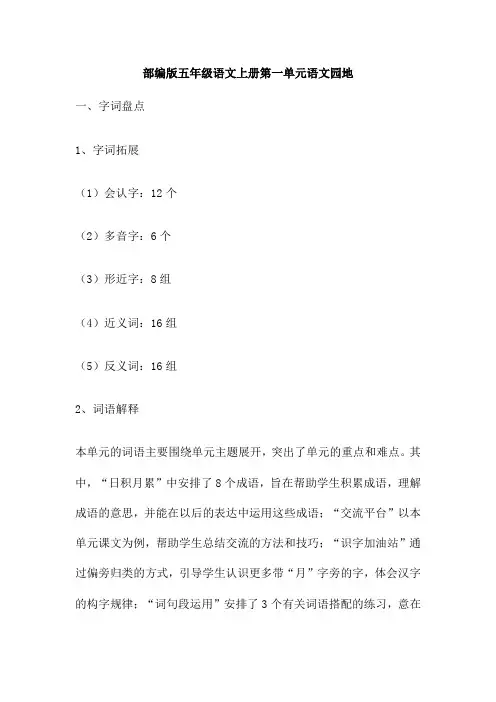 部编版五年级语文上册第一单元语文园地

一、字词盘点

1、字词拓展

（1）会认字：12 个

（2）多音字：6 个

（3）形近字：8 组

（4）近义词：16 组

（5）反义词：16 组

2、词语解释

本单元的词语主要围绕单元主题展开，突出了单元的重点和难点。其中，“日积月累”中安排了 8 个成语，旨在帮助学生积累成语，理解成语的意思，并能在以后的表达中运用这些成语；“交流平台”以本单元课文为例，帮助学生总结交流的方法和技巧；“识字加油站”通过偏旁归类的方式，引导学生认识更多带“月”字旁的字，体会汉字的构字规律；“词句段运用”安排了 3 个有关词语搭配的练习，意在